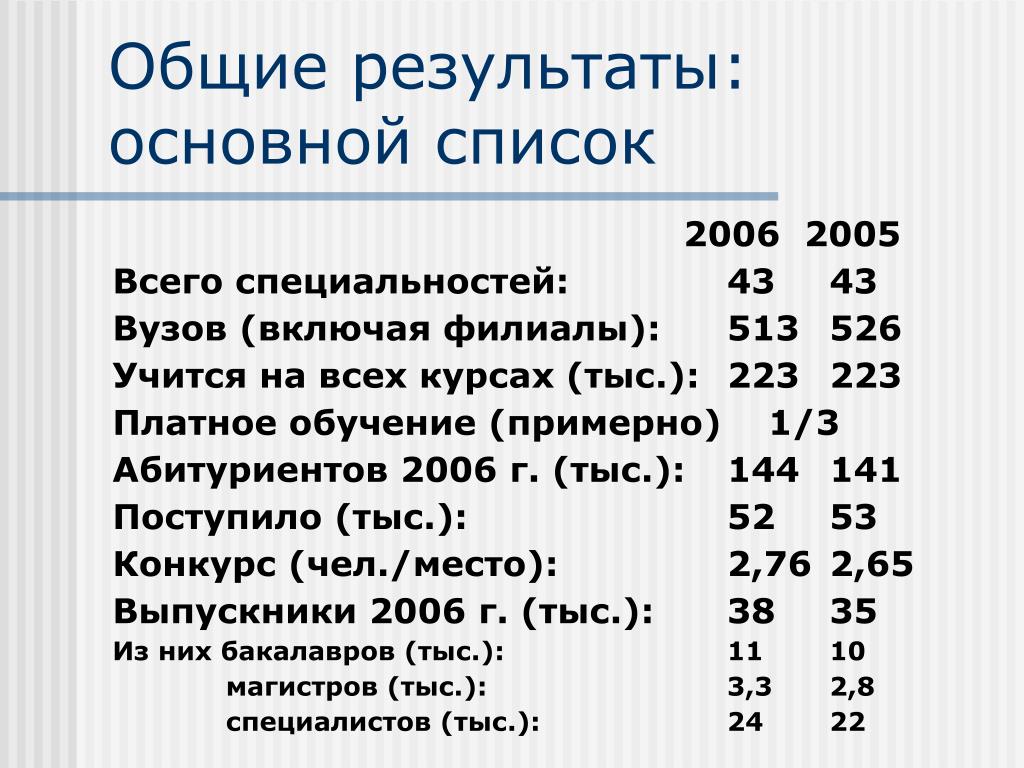 Общие результаты: основной список

| | 2006 | 2005 |
|---|---|---|
| Всего специальностей: | 43 | 43 |
| Вузов (включая филиалы): | 513 | 526 |
| Учится на всех курсах (тыс.): | 223 | 223 |
| Платное обучение (примерно) | 1/3 | |
| Абитуриентов 2006 г. (тыс.): | 144 | 141 |
| Поступило (тыс.): | 52 | 53 |
| Конкурс (чел./место): | 2,76 | 2,65 |
| Выпускники 2006 г. (тыс.): | 38 | 35 |
| Из них бакалавров (тыс.): | 11 | 10 |
| магистров (тыс.): | 3,3 | 2,8 |
| специалистов (тыс.): | 24 | 22 |